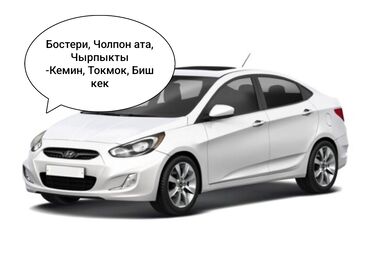 Бостери, Чолпон ата, Чырпыкты -Кемин, Токмок, Биш кек